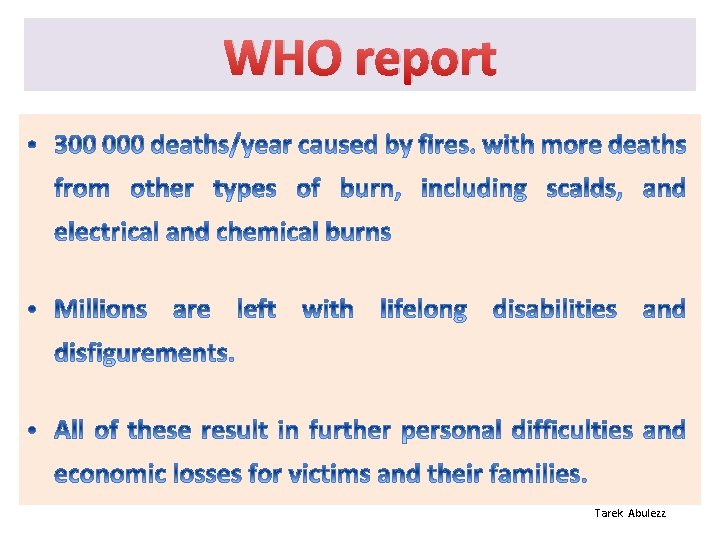 WHO report

• 300 000 deaths/year caused by fires. with more deaths from other types of burn, including scalds, and electrical and chemical burns

• Millions are left with lifelong disabilities and disfigurements.

• All of these result in further personal difficulties and economic losses for victims and their families.

Tarek Abulezz